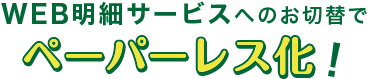 WEB明細サービスへのお切替で
ペーパーレス化！